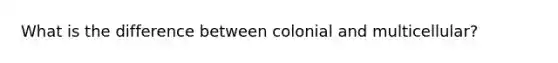 What is the difference between colonial and multicellular?